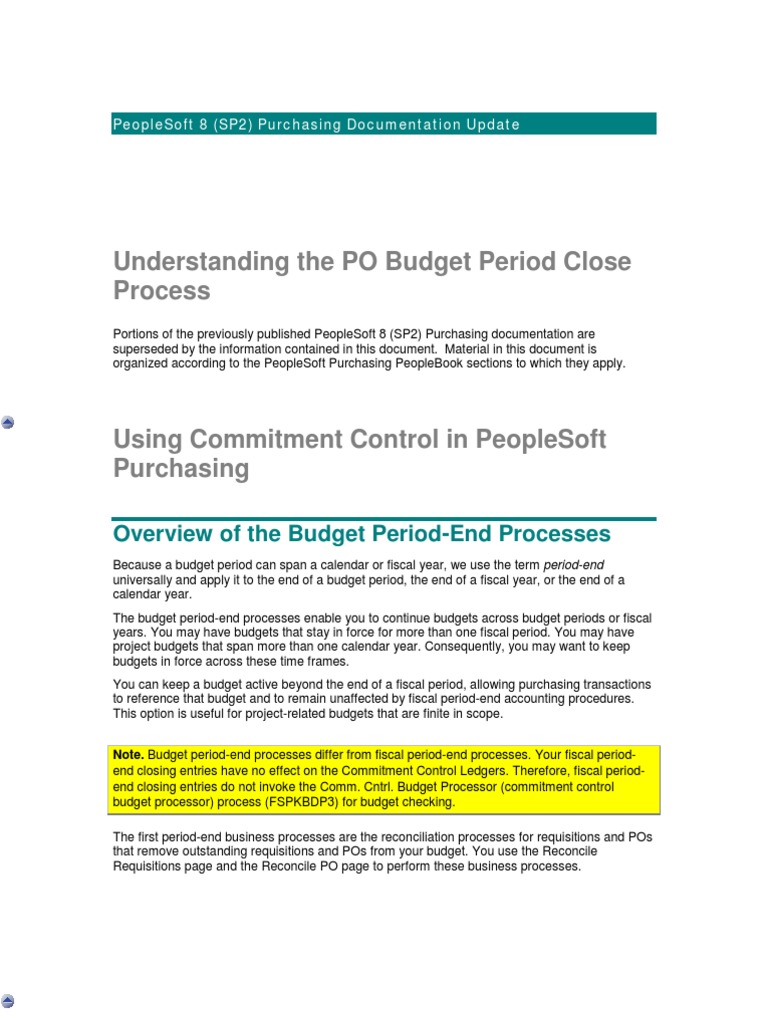 PeopleSoft 8 (SP2) Purchasing Documentation Update

Understanding the PO Budget Period Close Process

Portions of the previously published PeopleSoft 8 (SP2) Purchasing documentation are superseded by the information contained in this document. Material in this document is organized according to the PeopleSoft Purchasing PeopleBook sections to which they apply.

Using Commitment Control in PeopleSoft Purchasing

Overview of the Budget Period-End Processes

Because a budget period can span a calendar or fiscal year, we use the term period-end universally and apply it to the end of a budget period, the end of a fiscal year, or the end of a calendar year.

The budget period-end processes enable you to continue budgets across budget periods or fiscal years. You may have budgets that stay in force for more than one fiscal period. You may have project budgets that span more than one calendar year. Consequently, you may want to keep budgets in force across these time frames.

You can keep a budget active beyond the end of a fiscal period, allowing purchasing transactions to reference that budget and to remain unaffected by fiscal period-end accounting procedures. This option is useful for project-related budgets that are finite in scope.

Note. Budget period-end processes differ from fiscal period-end processes. Your fiscal period-end closing entries have no effect on the Commitment Control Ledgers. Therefore, fiscal period-end closing entries do not invoke the Comm. Cntrl. Budget Processor (commitment control budget processor) process (FSPKBDP3) for budget checking.

The first period-end business processes are the reconciliation processes for requisitions and POs that remove outstanding requisitions and POs from your budget. You use the Reconcile Requisitions page and the Reconcile PO page to perform these business processes.